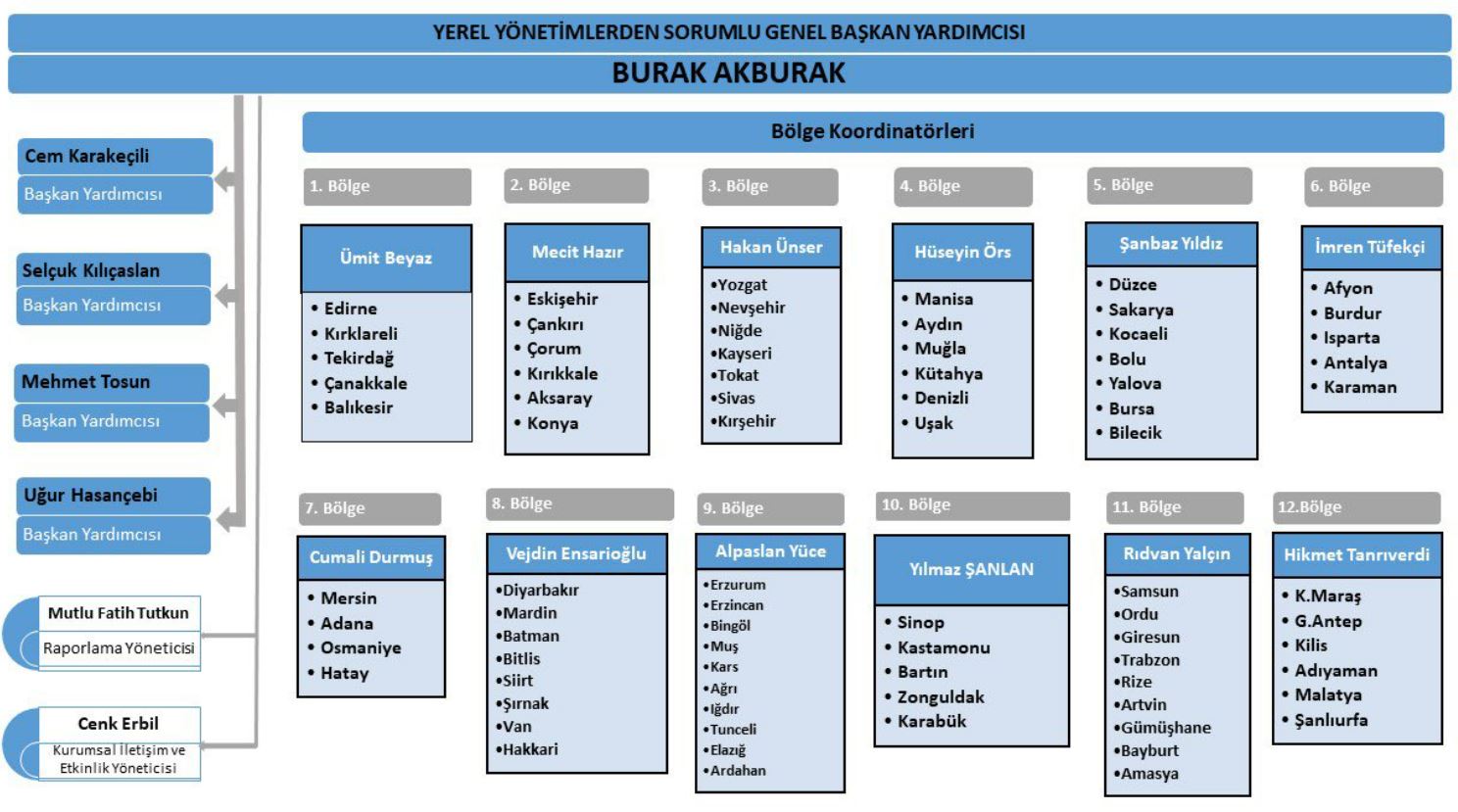 YEREL YÖNETİMLERDEN SORUMLU GENEL BAŞKAN YARDIMCISI
BURAK AKBURAK

Cem Karakeçili
Başkan Yardımcısı

Selçuk Kılıçaslan
Başkan Yardımcısı

Mehmet Tosun
Başkan Yardımcısı

Uğur Hasançebi
Başkan Yardımcısı

Mutlu Fatih Tutkun
Raporlama Yöneticisi

Cenk Erbil
Kurumsal İletişim ve Etkinlik Yöneticisi

Bölge Koordinatörleri

1. Bölge
Ümit Beyaz
• Edirne
• Kırklareli
• Tekirdağ
• Çanakkale
• Balıkesir

2. Bölge
Mecit Hazır
• Eskişehir
• Çankırı
• Çorum
• Kırıkkale
• Aksaray
• Konya

3. Bölge
Hakan Ünser
•Yozgat
•Nevşehir
•Niğde
•Kayseri
•Tokat
•Sivas
•Kırşehir

4. Bölge
Hüseyin Örs
• Manisa
• Aydın
• Muğla
• Kütahya
• Denizli
• Uşak

5. Bölge
Şanbaz Yıldız
• Düzce
• Sakarya
• Kocaeli
• Bolu
• Yalova
• Bursa
• Bilecik

6. Bölge
İmren Tüfekçi
• Afyon
• Burdur
• Isparta
• Antalya
• Karaman

7. Bölge
Cumali Durmuş
• Mersin
• Adana
• Osmaniye
• Hatay

8. Bölge
Vejdin Ensarioğlu
•Diyarbakır
•Mardin
•Batman
•Bitlis
•Siirt
•Şırnak
•Van
•Hakkari

9. Bölge
Alpaslan Yüce
•Erzurum
•Erzincan
•Bingöl
•Muş
•Kars
•Ağrı
•Iğdır
•Tunceli
•Elazığ
•Ardahan

10. Bölge
Yılmaz ŞANLAN
• Sinop
• Kastamonu
• Bartın
• Zonguldak
• Karabük

11. Bölge
Rıdvan Yalçın
•Samsun
•Ordu
•Giresun
•Trabzon
•Rize
•Artvin
•Gümüşhane
•Bayburt
•Amasya

12.Bölge
Hikmet Tanrıverdi
• K.Maraş
• G.Antep
• Kilis
• Adıyaman
• Malatya
• Şanlıurfa